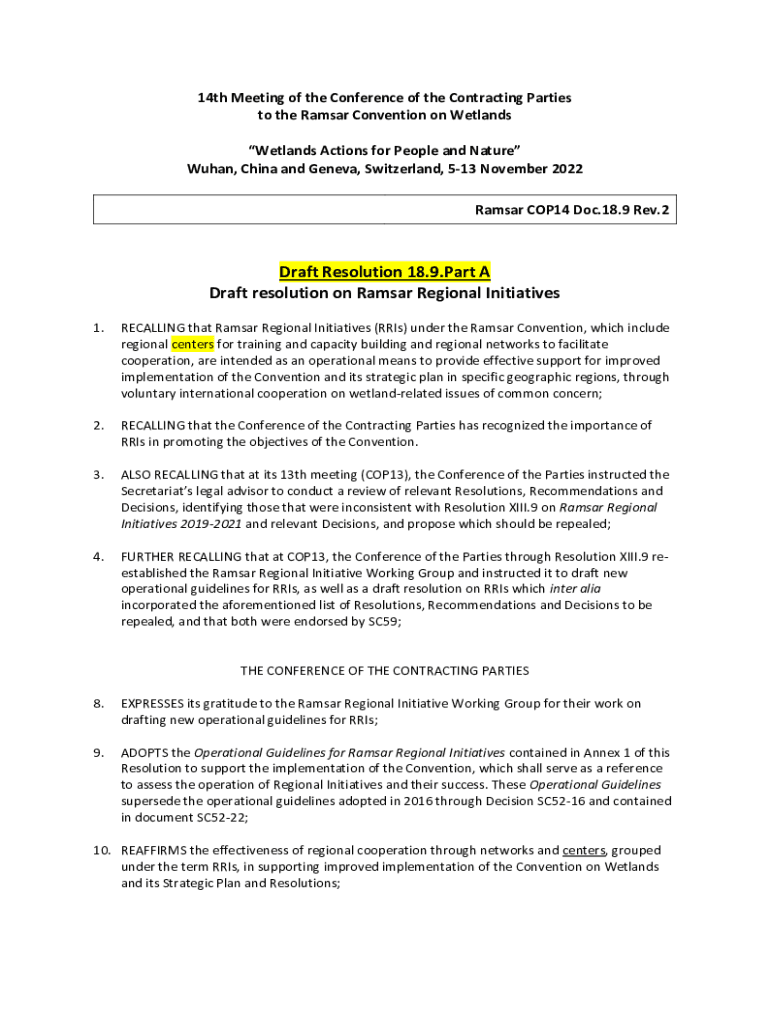 14th Meeting of the Conference of the Contracting Parties to the Ramsar Convention on Wetlands

"Wetlands Actions for People and Nature"
Wuhan, China and Geneva, Switzerland, 5-13 November 2022

Ramsar COP14 Doc.18.9 Rev.2

Draft Resolution 18.9.Part A
Draft resolution on Ramsar Regional Initiatives

1. RECALLING that Ramsar Regional Initiatives (RRIs) under the Ramsar Convention, which include regional centers for training and capacity building and regional networks to facilitate cooperation, are intended as an operational means to provide effective support for improved implementation of the Convention and its strategic plan in specific geographic regions, through voluntary international cooperation on wetland-related issues of common concern;

2. RECALLING that the Conference of the Contracting Parties has recognized the importance of RRIs in promoting the objectives of the Convention.

3. ALSO RECALLING that at its 13th meeting (COP13), the Conference of the Parties instructed the Secretariat's legal advisor to conduct a review of relevant Resolutions, Recommendations and Decisions, identifying those that were inconsistent with Resolution XIII.9 on Ramsar Regional Initiatives 2019-2021 and relevant Decisions, and propose which should be repealed;

4. FURTHER RECALLING that at COP13, the Conference of the Parties through Resolution XIII.9 re-established the Ramsar Regional Initiative Working Group and instructed it to draft new operational guidelines for RRIs, as well as a draft resolution on RRIs which inter alia incorporated the aforementioned list of Resolutions, Recommendations and Decisions to be repealed, and that both were endorsed by SC59;

THE CONFERENCE OF THE CONTRACTING PARTIES

8. EXPRESSES its gratitude to the Ramsar Regional Initiative Working Group for their work on drafting new operational guidelines for RRIs;

9. ADOPTS the Operational Guidelines for Ramsar Regional Initiatives contained in Annex 1 of this Resolution to support the implementation of the Convention, which shall serve as a reference to assess the operation of Regional Initiatives and their success. These Operational Guidelines supersede the operational guidelines adopted in 2016 through Decision SC52-16 and contained in document SC52-22;

10. REAFFIRMS the effectiveness of regional cooperation through networks and centers, grouped under the term RRIs, in supporting improved implementation of the Convention on Wetlands and its Strategic Plan and Resolutions;